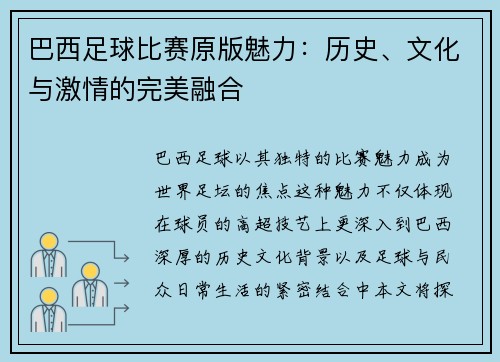 巴西足球比赛原版魅力：历史、文化与激情的完美融合

巴西足球以其独特的比赛魅力成为世界足坛的焦点这种魅力不仅体现在球员的高超技艺上更深入到巴西深厚的历史文化背景以及足球与民众日常生活的紧密结合中本文将探